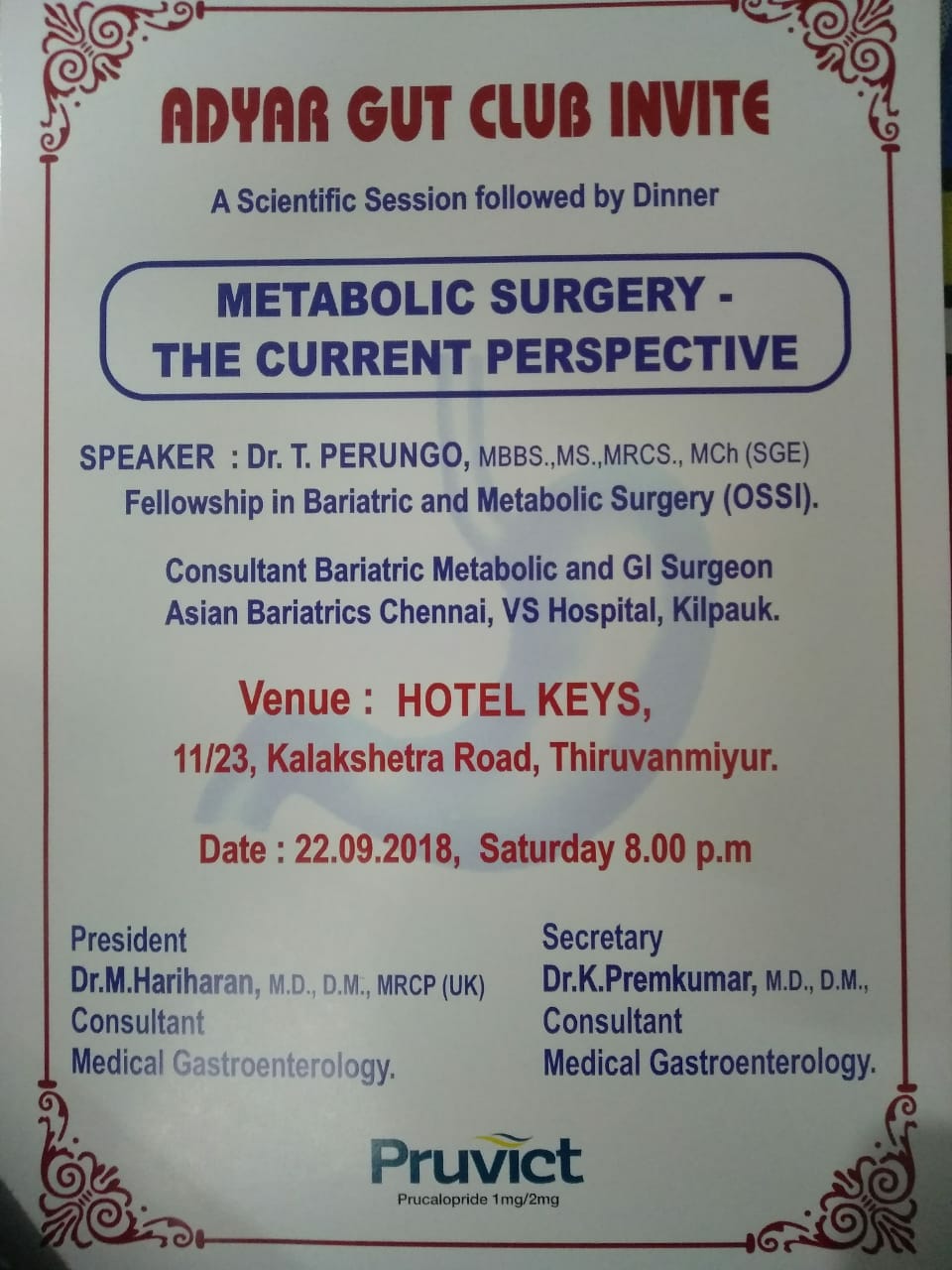 ADYAR GUT CLUB INVITE

A Scientific Session followed by Dinner

METABOLIC SURGERY -
THE CURRENT PERSPECTIVE

SPEAKER : Dr. T. PERUNGO, MBBS.,MS.,MRCS., MCh (SGE)
Fellowship in Bariatric and Metabolic Surgery (OSSI).

Consultant Bariatric Metabolic and GI Surgeon
Asian Bariatrics Chennai, VS Hospital, Kilpauk.

Venue : HOTEL KEYS,
11/23, Kalakshetra Road, Thiruvanmiyur.

Date : 22.09.2018, Saturday 8.00 p.m

President
Dr.M.Hariharan, M.D., D.M., MRCP (UK)
Consultant
Medical Gastroenterology.

Secretary
Dr.K.Premkumar, M.D., D.M.,
Consultant
Medical Gastroenterology.

Pruvict
Prucalopride 1mg/2mg